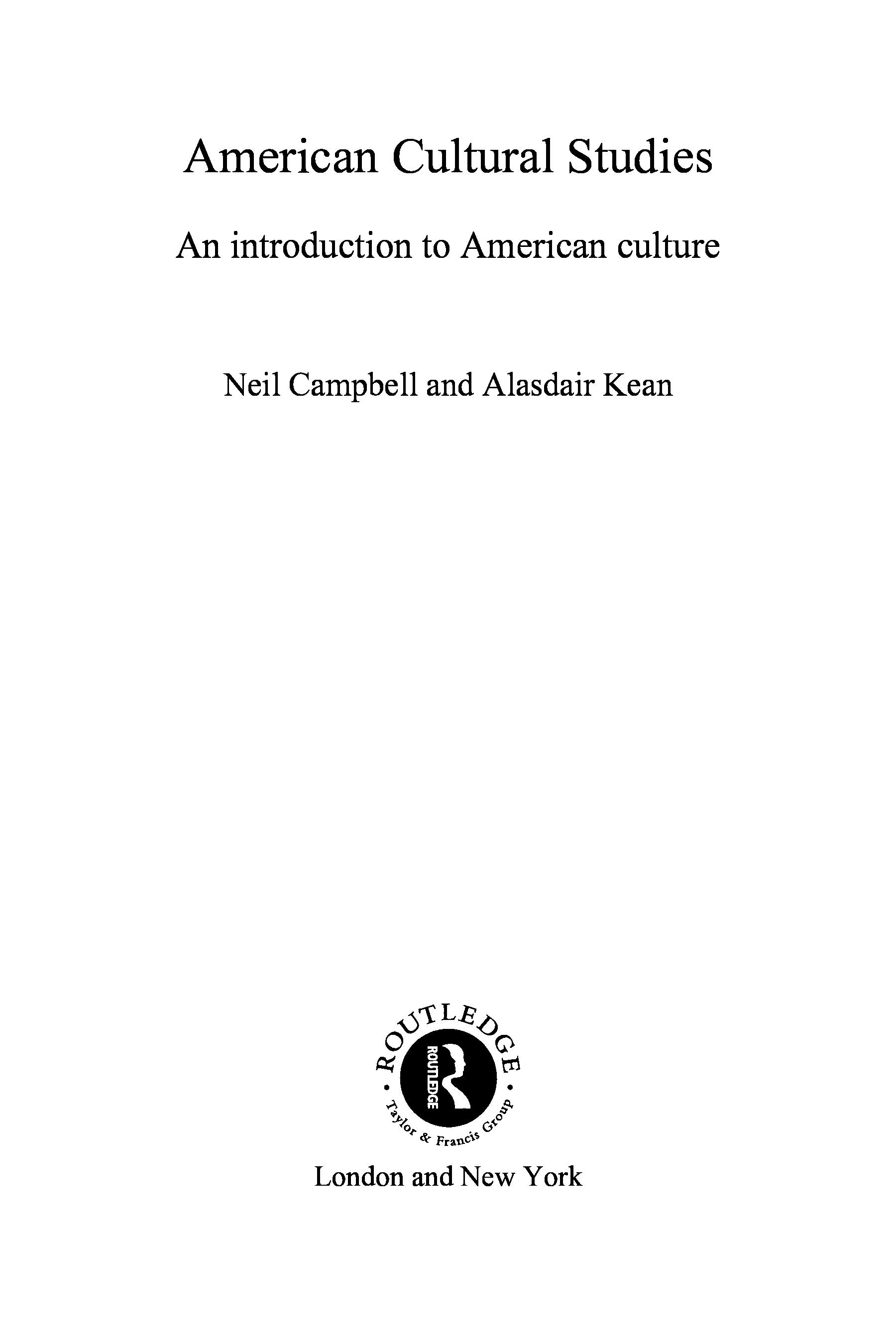 American Cultural Studies

An introduction to American culture

Neil Campbell and Alasdair Kean

ROUTLEDGE
ROUTLEDGE
Taylor & Francis Group

London and New York